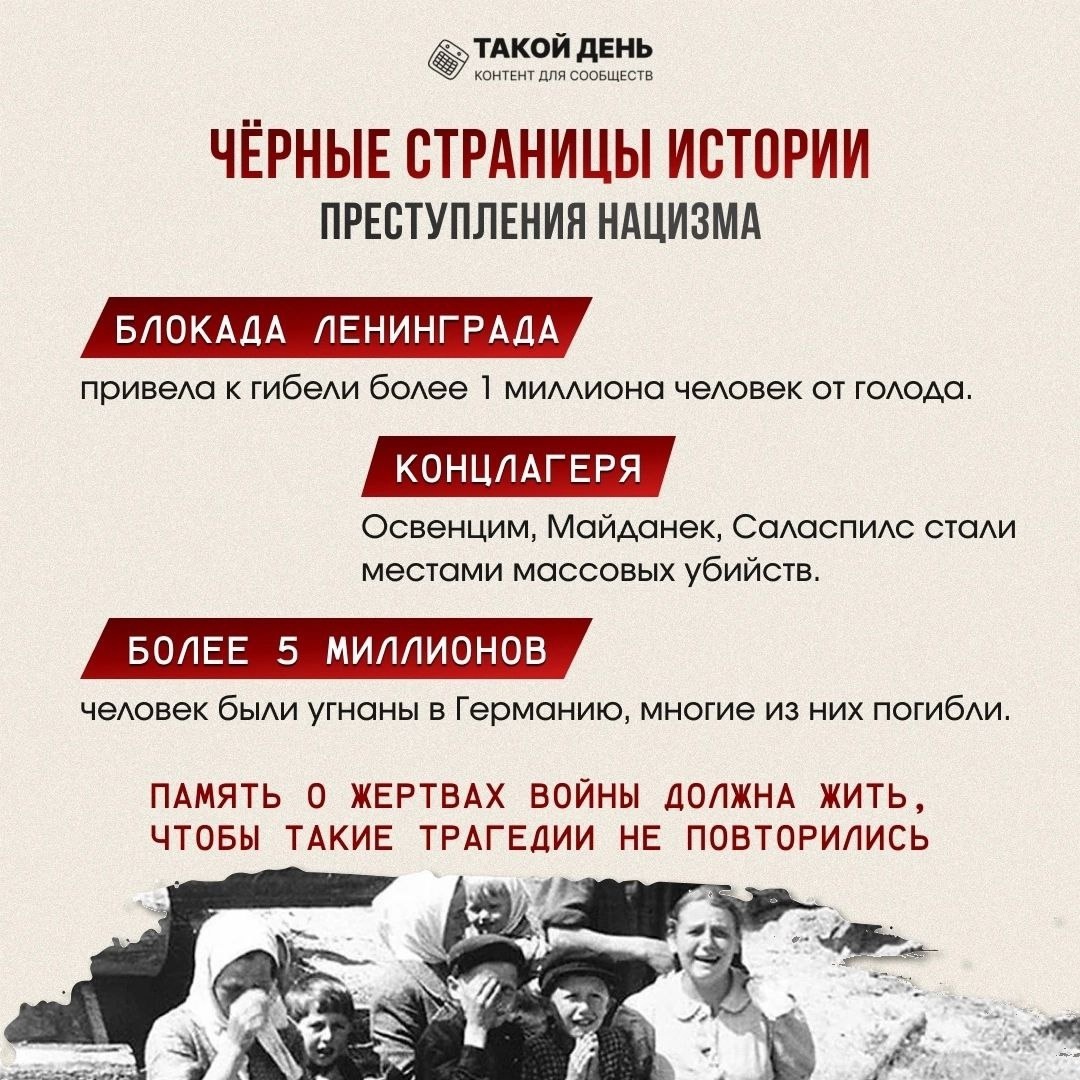 ТАКОЙ ДЕНЬ
КОНТЕНТ ДЛЯ СООБЩЕСТВ

ЧЁРНЫЕ СТРАНИЦЫ ИСТОРИИ
ПРЕСТУПЛЕНИЯ НАЦИЗМА

БЛОКАДА ЛЕНИНГРАДА
привела к гибели более 1 миллиона человек от голода.

КОНЦЛАГЕРЯ
Освенцим, Майданек, Саласпилс стали местами массовых убийств.

БОЛЕЕ 5 МИЛЛИОНОВ
человек были угнаны в Германию, многие из них погибли.

ПАМЯТЬ О ЖЕРТВАХ ВОЙНЫ ДОЛЖНА ЖИТЬ, ЧТОБЫ ТАКИЕ ТРАГЕДИИ НЕ ПОВТОРИЛИСЬ